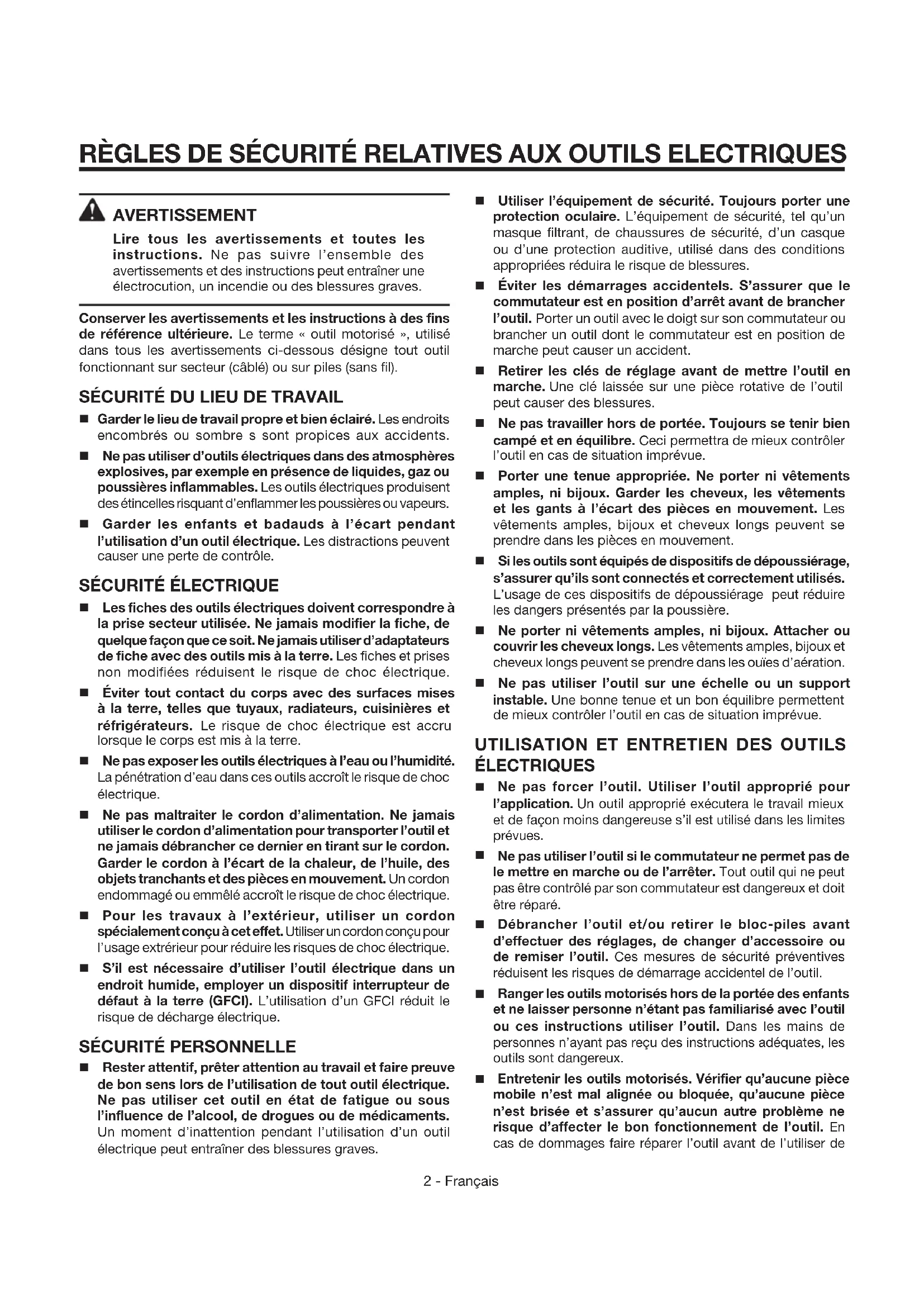 RÈGLES DE SÉCURITÉ RELATIVES AUX OUTILS ELECTRIQUES

AVERTISSEMENT

Lire tous les avertissements et toutes les instructions. Ne pas suivre l'ensemble des avertissements et des instructions peut entraîner une électrocution, un incendie ou des blessures graves.

Conserver les avertissements et les instructions à des fins de référence ultérieure. Le terme « outil motorisé », utilisé dans tous les avertissements ci-dessous désigne tout outil fonctionnant sur secteur (câblé) ou sur piles (sans fil).

SÉCURITÉ DU LIEU DE TRAVAIL

■ Garder le lieu de travail propre et bien éclairé. Les endroits encombrés ou sombre s sont propices aux accidents.

■ Ne pas utiliser d'outils électriques dans des atmosphères explosives, par exemple en présence de liquides, gaz ou poussières inflammables. Les outils électriques produisent des étincelles risquant d'enflammer les poussières ou vapeurs.

■ Garder les enfants et badauds à l'écart pendant l'utilisation d'un outil électrique. Les distractions peuvent causer une perte de contrôle.

SÉCURITÉ ÉLECTRIQUE

■ Les fiches des outils électriques doivent correspondre à la prise secteur utilisée. Ne jamais modifier la fiche, de quelque façon que ce soit. Ne jamais utiliser d'adaptateurs de fiche avec des outils mis à la terre. Les fiches et prises non modifiées réduisent le risque de choc électrique.

■ Éviter tout contact du corps avec des surfaces mises à la terre, telles que tuyaux, radiateurs, cuisinières et réfrigérateurs. Le risque de choc électrique est accru lorsque le corps est mis à la terre.

■ Ne pas exposer les outils électriques à l'eau ou l'humidité. La pénétration d'eau dans ces outils accroît le risque de choc électrique.

■ Ne pas maltraiter le cordon d'alimentation. Ne jamais utiliser le cordon d'alimentation pour transporter l'outil et ne jamais débrancher ce dernier en tirant sur le cordon. Garder le cordon à l'écart de la chaleur, de l'huile, des objets tranchants et des pièces en mouvement. Un cordon endommagé ou emmêlé accroît le risque de choc électrique.

■ Pour les travaux à l'extérieur, utiliser un cordon spécialement conçu à cet effet. Utiliser un cordon conçu pour l'usage extrérieur pour réduire les risques de choc électrique.

■ S'il est nécessaire d'utiliser l'outil électrique dans un endroit humide, employer un dispositif interrupteur de défaut à la terre (GFCI). L'utilisation d'un GFCI réduit le risque de décharge électrique.

SÉCURITÉ PERSONNELLE

■ Rester attentif, prêter attention au travail et faire preuve de bon sens lors de l'utilisation de tout outil électrique. Ne pas utiliser cet outil en état de fatigue ou sous l'influence de l'alcool, de drogues ou de médicaments. Un moment d'inattention pendant l'utilisation d'un outil électrique peut entraîner des blessures graves.

■ Utiliser l'équipement de sécurité. Toujours porter une protection oculaire. L'équipement de sécurité, tel qu'un masque filtrant, de chaussures de sécurité, d'un casque ou d'une protection auditive, utilisé dans des conditions appropriées réduira le risque de blessures.

■ Éviter les démarrages accidentels. S'assurer que le commutateur est en position d'arrêt avant de brancher l'outil. Porter un outil avec le doigt sur son commutateur ou brancher un outil dont le commutateur est en position de marche peut causer un accident.

■ Retirer les clés de réglage avant de mettre l'outil en marche. Une clé laissée sur une pièce rotative de l'outil peut causer des blessures.

■ Ne pas travailler hors de portée. Toujours se tenir bien campé et en équilibre. Ceci permettra de mieux contrôler l'outil en cas de situation imprévue.

■ Porter une tenue appropriée. Ne porter ni vêtements amples, ni bijoux. Garder les cheveux, les vêtements et les gants à l'écart des pièces en mouvement. Les vêtements amples, bijoux et cheveux longs peuvent se prendre dans les pièces en mouvement.

■ Si les outils sont équipés de dispositifs de dépoussiérage, s'assurer qu'ils sont connectés et correctement utilisés. L'usage de ces dispositifs de dépoussiérage peut réduire les dangers présentés par la poussière.

■ Ne porter ni vêtements amples, ni bijoux. Attacher ou couvrir les cheveux longs. Les vêtements amples, bijoux et cheveux longs peuvent se prendre dans les ouïes d'aération.

■ Ne pas utiliser l'outil sur une échelle ou un support instable. Une bonne tenue et un bon équilibre permettent de mieux contrôler l'outil en cas de situation imprévue.

UTILISATION ET ENTRETIEN DES OUTILS ÉLECTRIQUES

■ Ne pas forcer l'outil. Utiliser l'outil approprié pour l'application. Un outil approprié exécutera le travail mieux et de façon moins dangereuse s'il est utilisé dans les limites prévues.

■ Ne pas utiliser l'outil si le commutateur ne permet pas de le mettre en marche ou de l'arrêter. Tout outil qui ne peut pas être contrôlé par son commutateur est dangereux et doit être réparé.

■ Débrancher l'outil et/ou retirer le bloc-piles avant d'effectuer des réglages, de changer d'accessoire ou de remiser l'outil. Ces mesures de sécurité préventives réduisent les risques de démarrage accidentel de l'outil.

■ Ranger les outils motorisés hors de la portée des enfants et ne laisser personne n'étant pas familiarisé avec l'outil ou ces instructions utiliser l'outil. Dans les mains de personnes n'ayant pas reçu des instructions adéquates, les outils sont dangereux.

■ Entretenir les outils motorisés. Vérifier qu'aucune pièce mobile n'est mal alignée ou bloquée, qu'aucune pièce n'est brisée et s'assurer qu'aucun autre problème ne risque d'affecter le bon fonctionnement de l'outil. En cas de dommages faire réparer l'outil avant de l'utiliser de

2 - Français